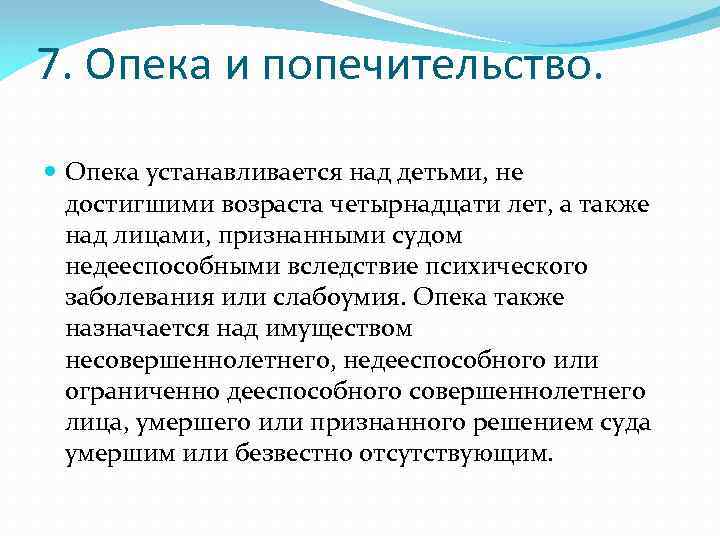 7. Опека и попечительство.

Опека устанавливается над детьми, не достигшими возраста четырнадцати лет, а также над лицами, признанными судом недееспособными вследствие психического заболевания или слабоумия. Опека также назначается над имуществом несовершеннолетнего, недееспособного или ограниченно дееспособного совершеннолетнего лица, умершего или признанного решением суда умершим или безвестно отсутствующим.